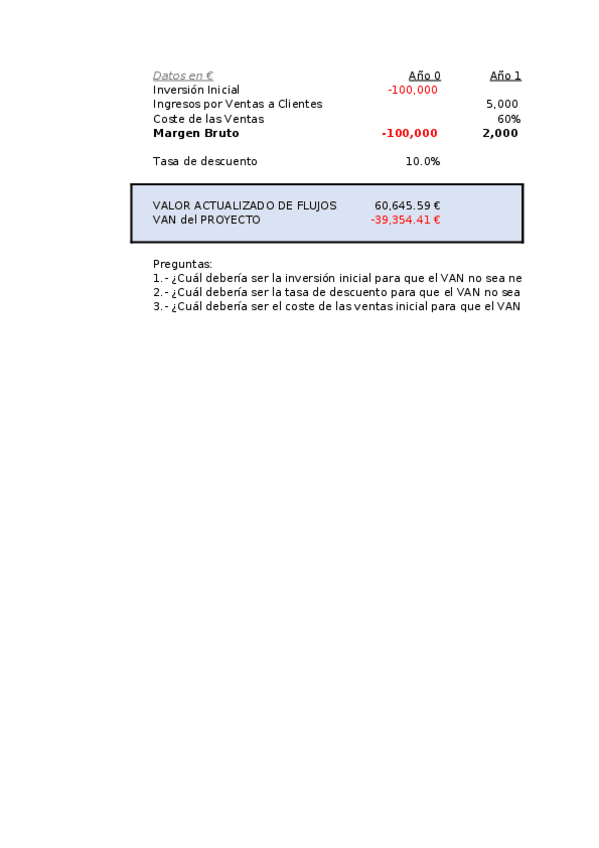 | Datos en € | Año 0 | Año 1 |
|---|---|---|
| Inversión Inicial | -100,000 | |
| Ingresos por Ventas a Clientes | | 5,000 |
| Coste de las Ventas | | 60% |
| **Margen Bruto** | **-100,000** | **2,000** |

Tasa de descuento 10.0%

VALOR ACTUALIZADO DE FLUJOS 60,645.59 €
VAN del PROYECTO -39,354.41 €

Preguntas:
1.- ¿Cuál debería ser la inversión inicial para que el VAN no sea ne
2.- ¿Cuál debería ser la tasa de descuento para que el VAN no sea
3.- ¿Cuál debería ser el coste de las ventas inicial para que el VAN